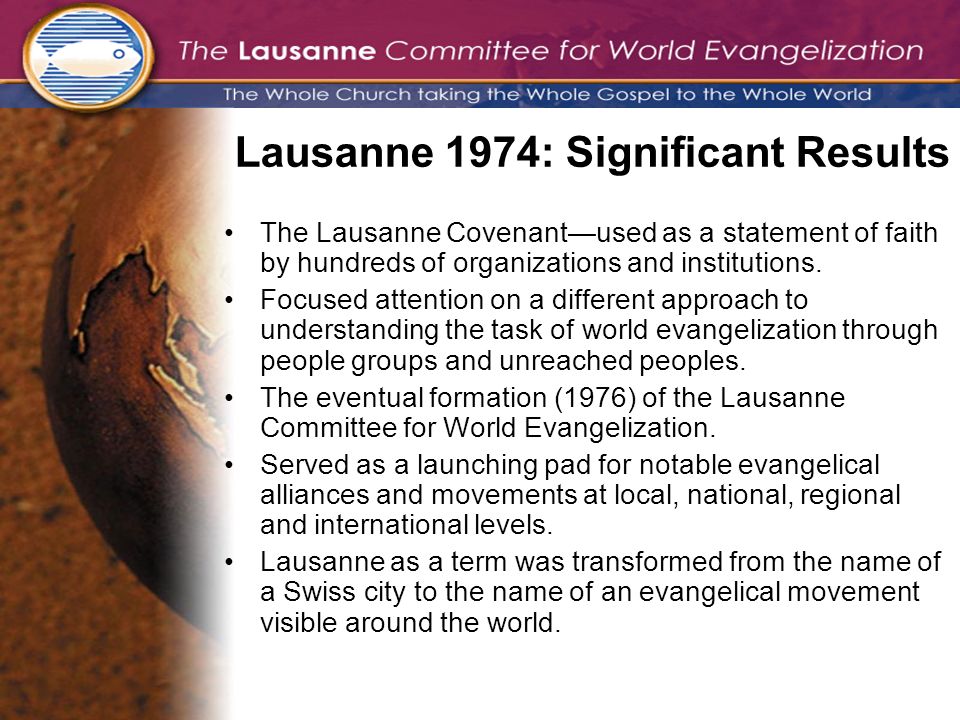 The Lausanne Committee for World Evangelization

The Whole Church taking the Whole Gospel to the Whole World

Lausanne 1974: Significant Results

• The Lausanne Covenant—used as a statement of faith by hundreds of organizations and institutions.
• Focused attention on a different approach to understanding the task of world evangelization through people groups and unreached peoples.
• The eventual formation (1976) of the Lausanne Committee for World Evangelization.
• Served as a launching pad for notable evangelical alliances and movements at local, national, regional and international levels.
• Lausanne as a term was transformed from the name of a Swiss city to the name of an evangelical movement visible around the world.